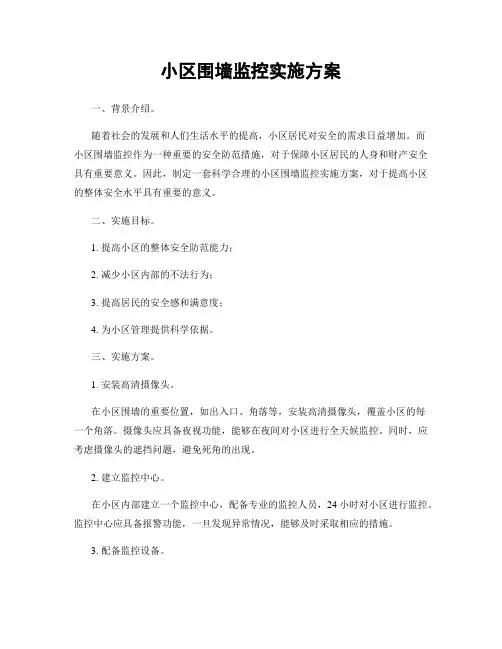 小区围墙监控实施方案

一、背景介绍。

随着社会的发展和人们生活水平的提高，小区居民对安全的需求日益增加。而小区围墙监控作为一种重要的安全防范措施，对于保障小区居民的人身和财产安全具有重要意义。因此，制定一套科学合理的小区围墙监控实施方案，对于提高小区的整体安全水平具有重要的意义。

二、实施目标。

1. 提高小区的整体安全防范能力；

2. 减少小区内部的不法行为；

3. 提高居民的安全感和满意度；

4. 为小区管理提供科学依据。

三、实施方案。

1. 安装高清摄像头。

在小区围墙的重要位置，如出入口、角落等，安装高清摄像头，覆盖小区的每一个角落。摄像头应具备夜视功能，能够在夜间对小区进行全天候监控。同时，应考虑摄像头的遮挡问题，避免死角的出现。

2. 建立监控中心。

在小区内部建立一个监控中心，配备专业的监控人员，24 小时对小区进行监控。监控中心应具备报警功能，一旦发现异常情况，能够及时采取相应的措施。

3. 配备监控设备。